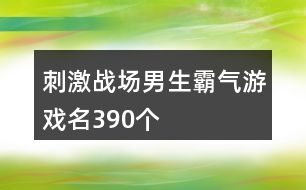 刺激战场男生霸气游戏名390个